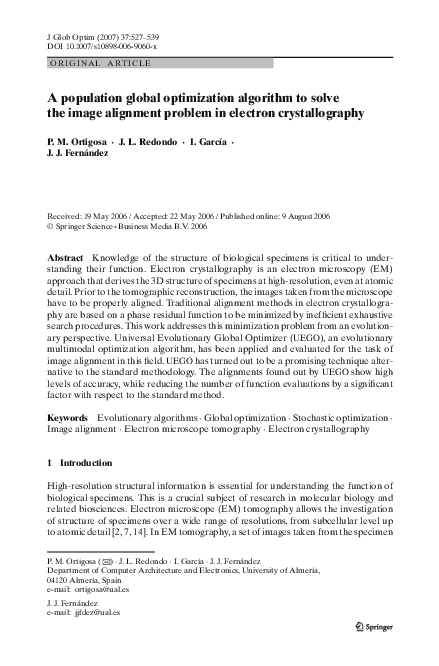 J Glob Optim (2007) 37:527–539
DOI 10.1007/s10898-006-9060-x

ORIGINAL ARTICLE

A population global optimization algorithm to solve the image alignment problem in electron crystallography

P. M. Ortigosa · J. L. Redondo · I. García · J. J. Fernández

Received: 19 May 2006 / Accepted: 22 May 2006 / Published online: 9 August 2006
© Springer Science+Business Media B.V. 2006

Abstract Knowledge of the structure of biological specimens is critical to understanding their function. Electron crystallography is an electron microscopy (EM) approach that derives the 3D structure of specimens at high-resolution, even at atomic detail. Prior to the tomographic reconstruction, the images taken from the microscope have to be properly aligned. Traditional alignment methods in electron crystallography are based on a phase residual function to be minimized by inefficient exhaustive search procedures. This work addresses this minimization problem from an evolutionary perspective. Universal Evolutionary Global Optimizer (UEGO), an evolutionary multimodal optimization algorithm, has been applied and evaluated for the task of image alignment in this field. UEGO has turned out to be a promising technique alternative to the standard methodology. The alignments found out by UEGO show high levels of accuracy, while reducing the number of function evaluations by a significant factor with respect to the standard method.

Keywords Evolutionary algorithms · Global optimization · Stochastic optimization · Image alignment · Electron microscope tomography · Electron crystallography

1 Introduction

High-resolution structural information is essential for understanding the function of biological specimens. This is a crucial subject of research in molecular biology and related biosciences. Electron microscope (EM) tomography allows the investigation of structure of specimens over a wide range of resolutions, from subcellular level up to atomic detail [2, 7, 14]. In EM tomography, a set of images taken from the specimen

P. M. Ortigosa (✉) · J. L. Redondo · I. García · J. J. Fernández
Department of Computer Architecture and Electronics, University of Almería, 04120 Almería, Spain
e-mail: ortigosa@ual.es

J. J. Fernández
e-mail: jjfdez@ual.es

Springer